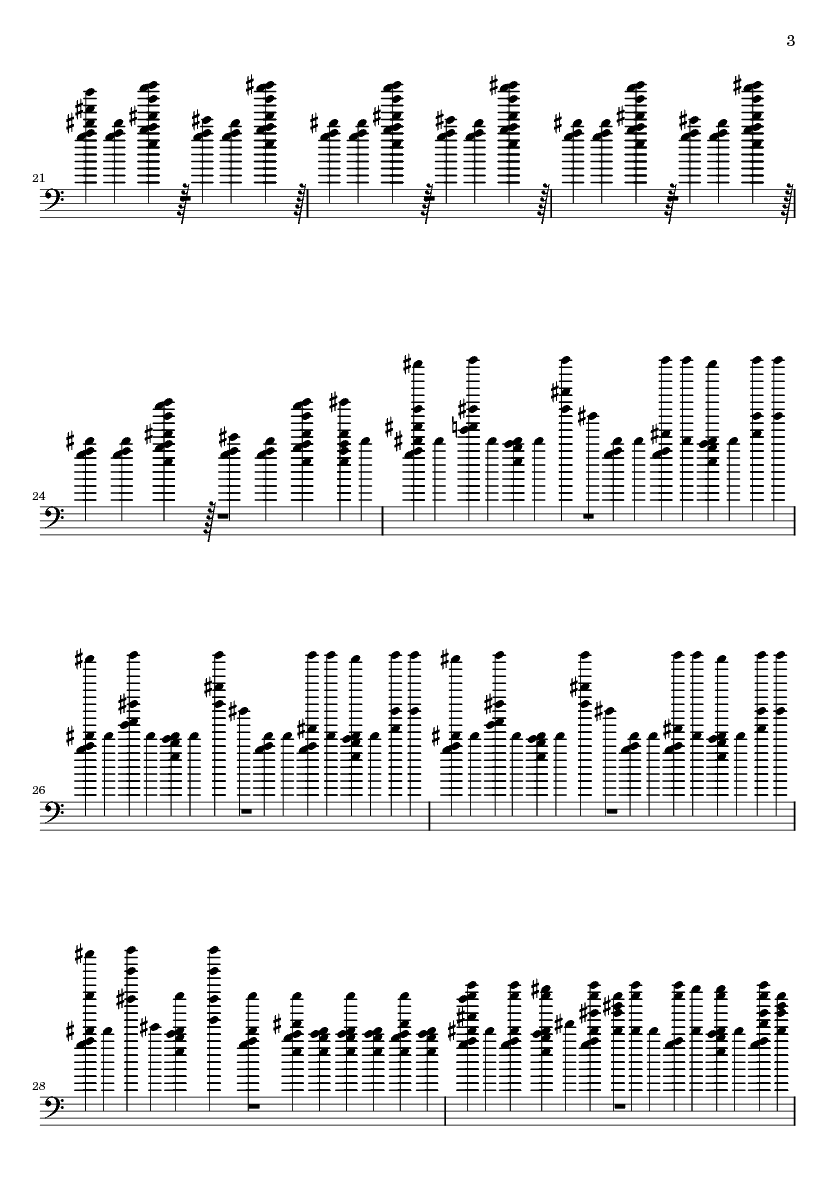 3

21

24

26

28